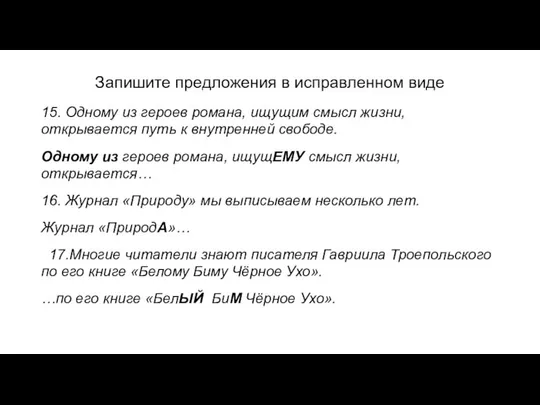 Запишите предложения в исправленном виде

15. Одному из героев романа, ищущим смысл жизни, открывается путь к внутренней свободе.

Одному из героев романа, ищущЕМУ смысл жизни, открывается…

16. Журнал «Природу» мы выписываем несколько лет.

Журнал «ПриродА»…

17.Многие читатели знают писателя Гавриила Троепольского по его книге «Белому Биму Чёрное Ухо».

…по его книге «БелЫЙ БиМ Чёрное Ухо».